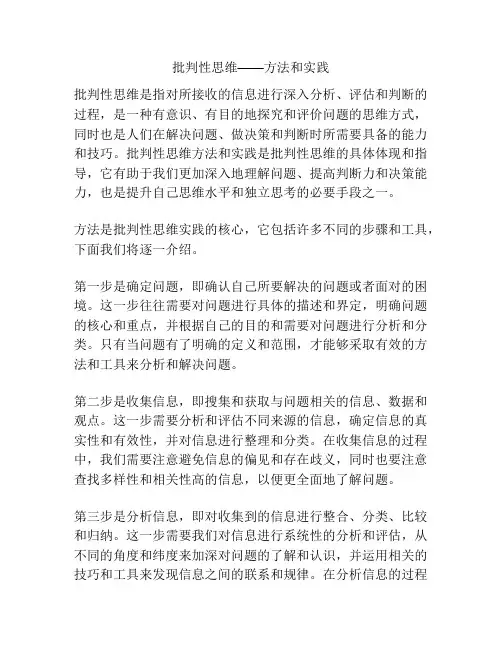 批判性思维——方法和实践

批判性思维是指对所接收的信息进行深入分析、评估和判断的过程，是一种有意识、有目的地探究和评价问题的思维方式，同时也是人们在解决问题、做决策和判断时所需要具备的能力和技巧。批判性思维方法和实践是批判性思维的具体体现和指导，它有助于我们更加深入地理解问题、提高判断力和决策能力，也是提升自己思维水平和独立思考的必要手段之一。

方法是批判性思维实践的核心，它包括许多不同的步骤和工具，下面我们将逐一介绍。

第一步是确定问题，即确认自己所要解决的问题或者面对的困境。这一步往往需要对问题进行具体的描述和界定，明确问题的核心和重点，并根据自己的目的和需要对问题进行分析和分类。只有当问题有了明确的定义和范围，才能够采取有效的方法和工具来分析和解决问题。

第二步是收集信息，即搜集和获取与问题相关的信息、数据和观点。这一步需要分析和评估不同来源的信息，确定信息的真实性和有效性，并对信息进行整理和分类。在收集信息的过程中，我们需要注意避免信息的偏见和存在歧义，同时也要注意查找多样性和相关性高的信息，以便更全面地了解问题。

第三步是分析信息，即对收集到的信息进行整合、分类、比较和归纳。这一步需要我们对信息进行系统性的分析和评估，从不同的角度和纬度来加深对问题的了解和认识，并运用相关的技巧和工具来发现信息之间的联系和规律。在分析信息的过程